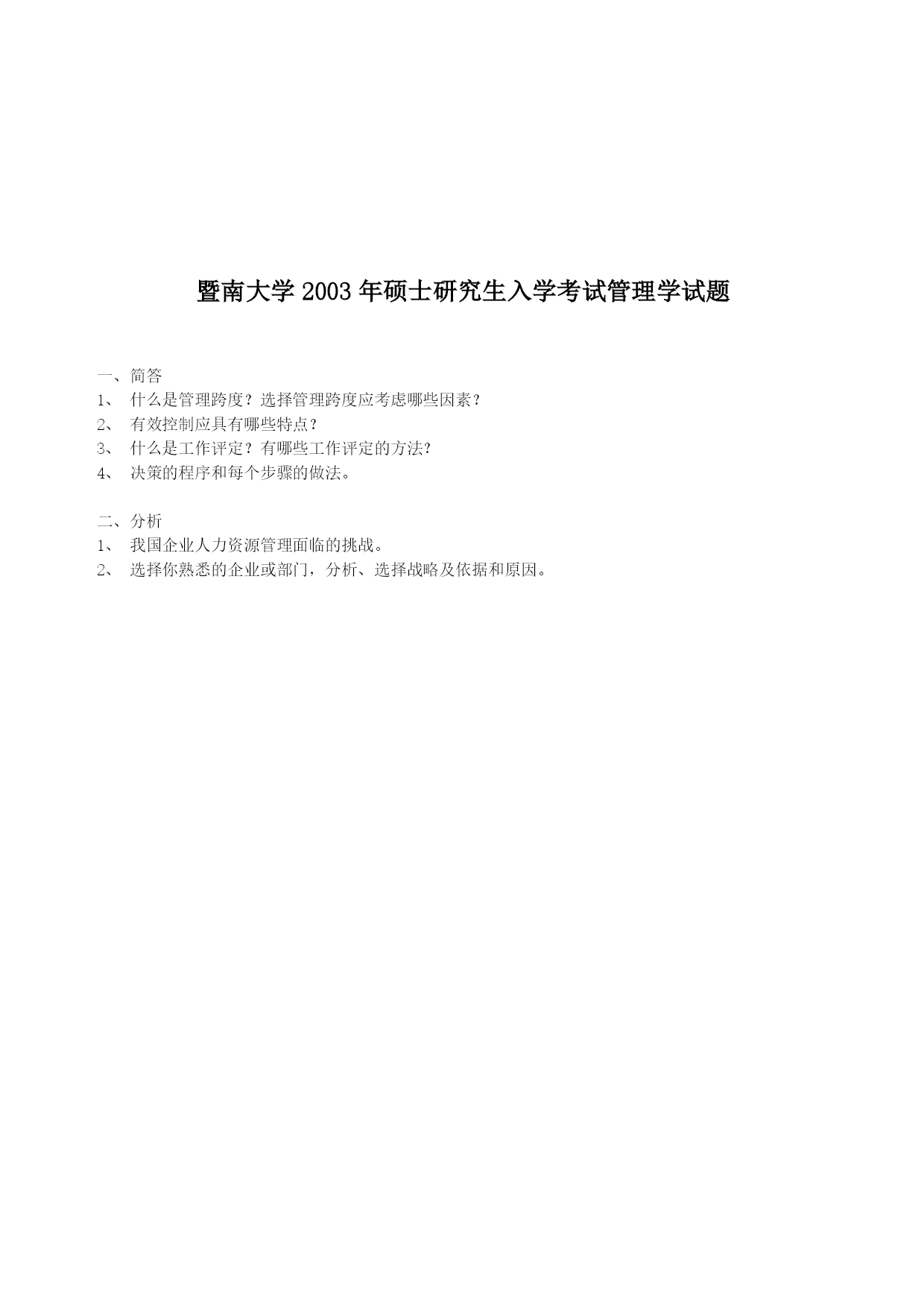 暨南大学 2003 年硕士研究生入学考试管理学试题

一、简答
1、 什么是管理跨度？选择管理跨度应考虑哪些因素？
2、 有效控制应具有哪些特点？
3、 什么是工作评定？有哪些工作评定的方法?
4、 决策的程序和每个步骤的做法。

二、分析
1、 我国企业人力资源管理面临的挑战。
2、 选择你熟悉的企业或部门，分析、选择战略及依据和原因。